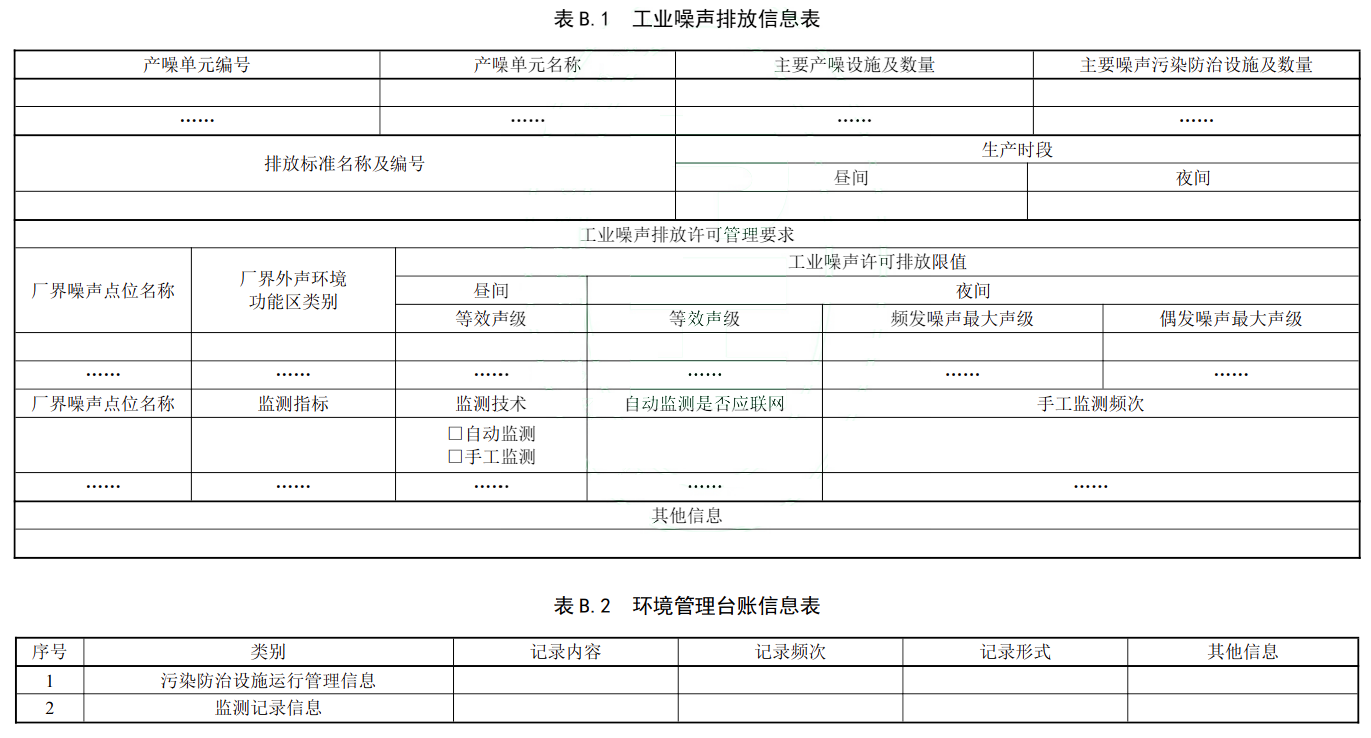 表 B.1　工业噪声排放信息表

| 产噪单元编号 | 产噪单元名称 | 主要产噪设施及数量 | 主要噪声污染防治设施及数量 |
|---|---|---|---|
| | | | |
| …… | …… | …… | …… |

| 排放标准名称及编号 | 生产时段 | |
|---|---|---|
| | 昼间 | 夜间 |
| | | |

工业噪声排放许可管理要求

| 厂界噪声点位名称 | 厂界外声环境功能区类别 | 工业噪声许可排放限值 | | | |
|---|---|---|---|---|---|
| | | 昼间 | 夜间 | | |
| | | 等效声级 | 等效声级 | 频发噪声最大声级 | 偶发噪声最大声级 |
| | | | | | |
| …… | …… | …… | …… | …… | …… |

| 厂界噪声点位名称 | 监测指标 | 监测技术 | 自动监测是否应联网 | 手工监测频次 |
|---|---|---|---|---|
| | | □自动监测 □手工监测 | | |
| …… | …… | …… | …… | …… |

其他信息

表 B.2　环境管理台账信息表

| 序号 | 类别 | 记录内容 | 记录频次 | 记录形式 | 其他信息 |
|---|---|---|---|---|---|
| 1 | 污染防治设施运行管理信息 | | | | |
| 2 | 监测记录信息 | | | | |